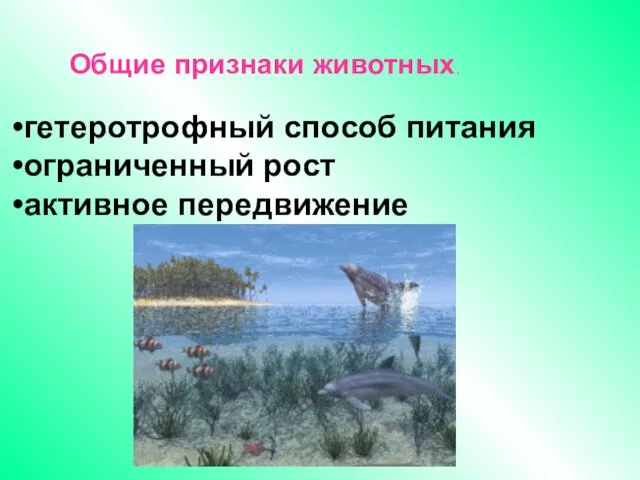 Общие признаки животных.

•гетеротрофный способ питания
•ограниченный рост
•активное передвижение